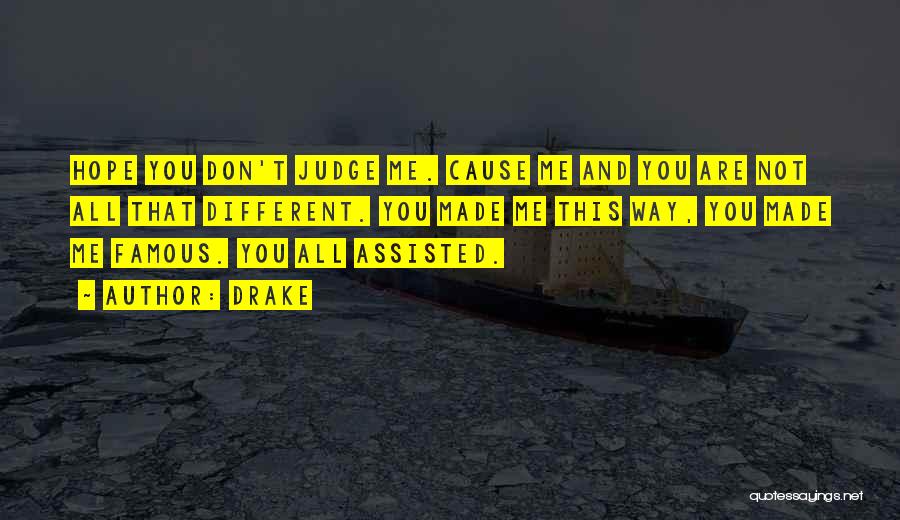 HOPE YOU DON'T JUDGE ME. CAUSE ME AND YOU ARE NOT ALL THAT DIFFERENT. YOU MADE ME THIS WAY, YOU MADE ME FAMOUS. YOU ALL ASSISTED.

~ AUTHOR: DRAKE

quotessayings.net